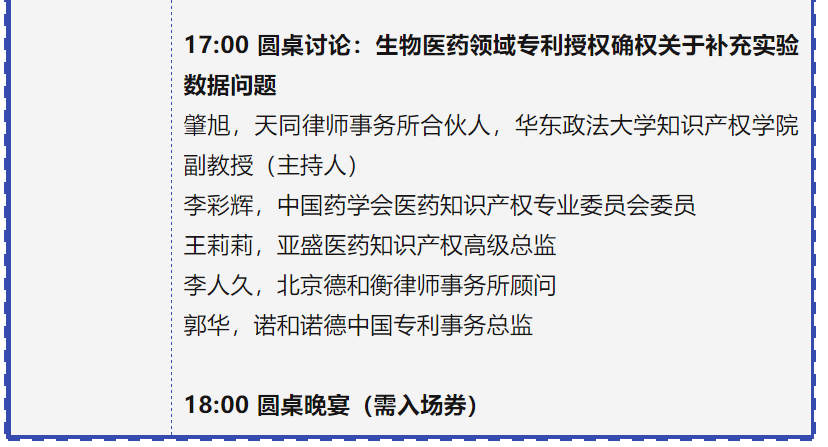 17:00 圆桌讨论：生物医药领域专利授权确权关于补充实验数据问题

肇旭，天同律师事务所合伙人，华东政法大学知识产权学院副教授（主持人）
李彩辉，中国药学会医药知识产权专业委员会委员
王莉莉，亚盛医药知识产权高级总监
李人久，北京德和衡律师事务所顾问
郭华，诺和诺德中国专利事务总监

18:00 圆桌晚宴（需入场券）